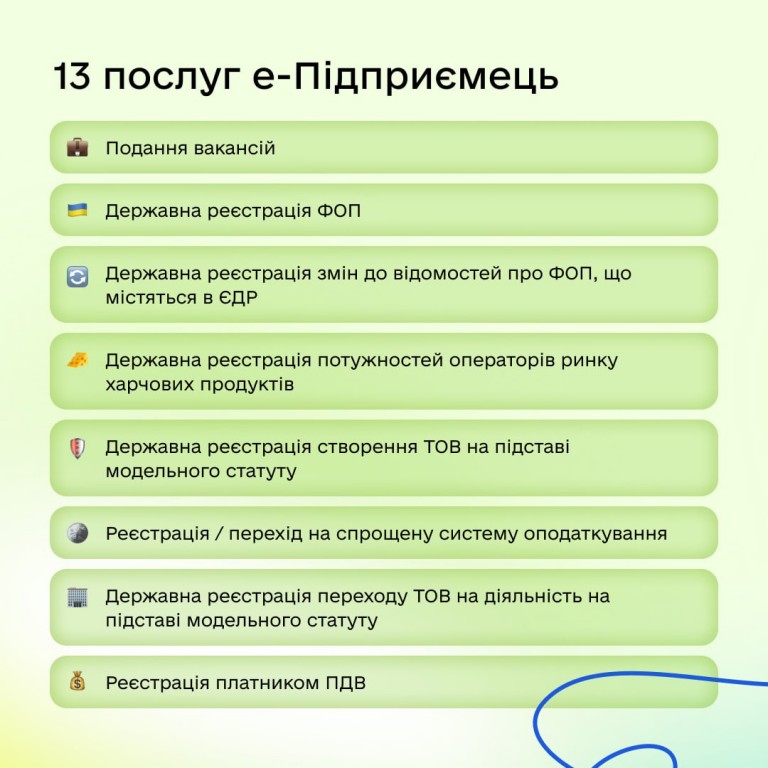 13 послуг е-Підприємець

Подання вакансій

Державна реєстрація ФОП

Державна реєстрація змін до відомостей про ФОП, що містяться в ЄДР

Державна реєстрація потужностей операторів ринку харчових продуктів

Державна реєстрація створення ТОВ на підставі модельного статуту

Реєстрація / перехід на спрощену систему оподаткування

Державна реєстрація переходу ТОВ на діяльність на підставі модельного статуту

Реєстрація платником ПДВ